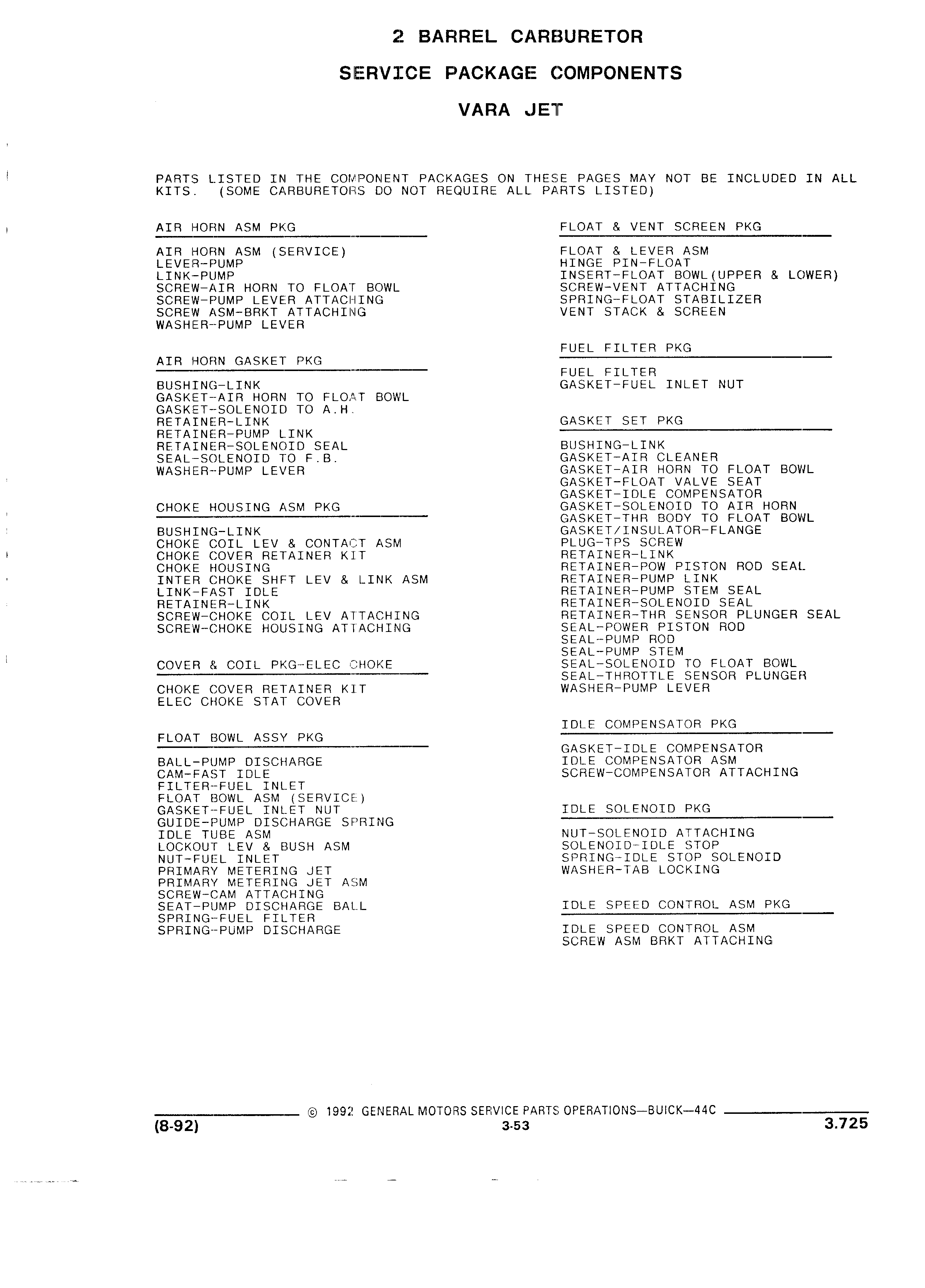 2 BARREL CARBURETOR

SERVICE PACKAGE COMPONENTS

VARA JET

PARTS LISTED IN THE COMPONENT PACKAGES ON THESE PAGES MAY NOT BE INCLUDED IN ALL KITS. (SOME CARBURETORS DO NOT REQUIRE ALL PARTS LISTED)

AIR HORN ASM PKG

AIR HORN ASM (SERVICE)
LEVER-PUMP
LINK-PUMP
SCREW-AIR HORN TO FLOAT BOWL
SCREW-PUMP LEVER ATTACHING
SCREW ASM-BRKT ATTACHING
WASHER-PUMP LEVER

AIR HORN GASKET PKG

BUSHING-LINK
GASKET-AIR HORN TO FLOAT BOWL
GASKET-SOLENOID TO A.H.
RETAINER-LINK
RETAINER-PUMP LINK
RETAINER-SOLENOID SEAL
SEAL-SOLENOID TO F.B.
WASHER-PUMP LEVER

CHOKE HOUSING ASM PKG

BUSHING-LINK
CHOKE COIL LEV & CONTACT ASM
CHOKE COVER RETAINER KIT
CHOKE HOUSING
INTER CHOKE SHFT LEV & LINK ASM
LINK-FAST IDLE
RETAINER-LINK
SCREW-CHOKE COIL LEV ATTACHING
SCREW-CHOKE HOUSING ATTACHING

COVER & COIL PKG-ELEC CHOKE

CHOKE COVER RETAINER KIT
ELEC CHOKE STAT COVER

FLOAT BOWL ASSY PKG

BALL-PUMP DISCHARGE
CAM-FAST IDLE
FILTER-FUEL INLET
FLOAT BOWL ASM (SERVICE)
GASKET-FUEL INLET NUT
GUIDE-PUMP DISCHARGE SPRING
IDLE TUBE ASM
LOCKOUT LEV & BUSH ASM
NUT-FUEL INLET
PRIMARY METERING JET
PRIMARY METERING JET ASM
SCREW-CAM ATTACHING
SEAT-PUMP DISCHARGE BALL
SPRING-FUEL FILTER
SPRING-PUMP DISCHARGE

FLOAT & VENT SCREEN PKG

FLOAT & LEVER ASM
HINGE PIN-FLOAT
INSERT-FLOAT BOWL(UPPER & LOWER)
SCREW-VENT ATTACHING
SPRING-FLOAT STABILIZER
VENT STACK & SCREEN

FUEL FILTER PKG

FUEL FILTER
GASKET-FUEL INLET NUT

GASKET SET PKG

BUSHING-LINK
GASKET-AIR CLEANER
GASKET-AIR HORN TO FLOAT BOWL
GASKET-FLOAT VALVE SEAT
GASKET-IDLE COMPENSATOR
GASKET-SOLENOID TO AIR HORN
GASKET-THR BODY TO FLOAT BOWL
GASKET/INSULATOR-FLANGE
PLUG-TPS SCREW
RETAINER-LINK
RETAINER-POW PISTON ROD SEAL
RETAINER-PUMP LINK
RETAINER-PUMP STEM SEAL
RETAINER-SOLENOID SEAL
RETAINER-THR SENSOR PLUNGER SEAL
SEAL-POWER PISTON ROD
SEAL-PUMP ROD
SEAL-PUMP STEM
SEAL-SOLENOID TO FLOAT BOWL
SEAL-THROTTLE SENSOR PLUNGER
WASHER-PUMP LEVER

IDLE COMPENSATOR PKG

GASKET-IDLE COMPENSATOR
IDLE COMPENSATOR ASM
SCREW-COMPENSATOR ATTACHING

IDLE SOLENOID PKG

NUT-SOLENOID ATTACHING
SOLENOID-IDLE STOP
SPRING-IDLE STOP SOLENOID
WASHER-TAB LOCKING

IDLE SPEED CONTROL ASM PKG

IDLE SPEED CONTROL ASM
SCREW ASM BRKT ATTACHING

© 1992 GENERAL MOTORS SERVICE PARTS OPERATIONS—BUICK—44C
(8-92) 3-53 3.725